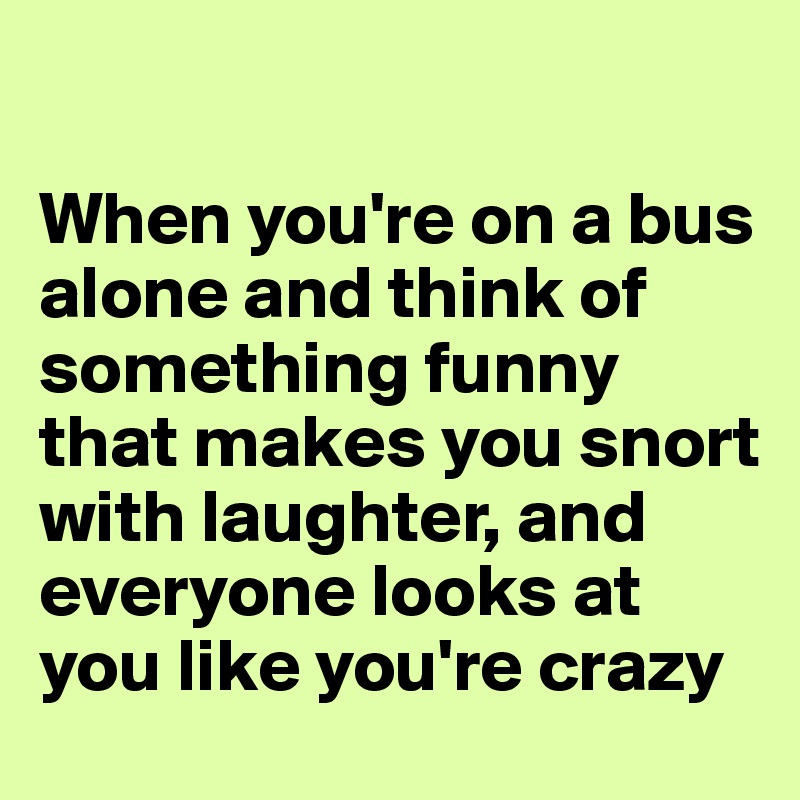 When you're on a bus alone and think of something funny that makes you snort with laughter, and everyone looks at you like you're crazy